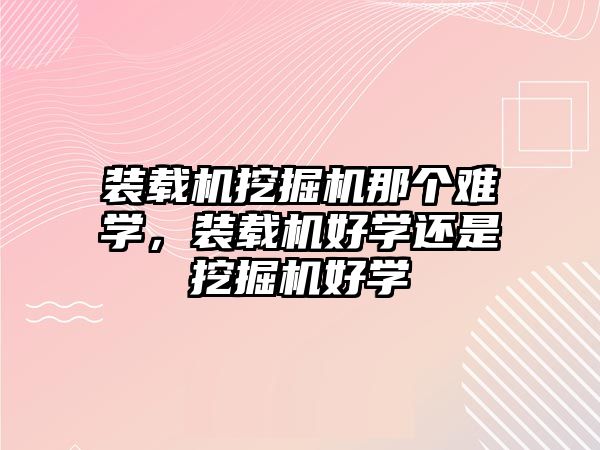 装载机挖掘机那个难学，装载机好学还是挖掘机好学